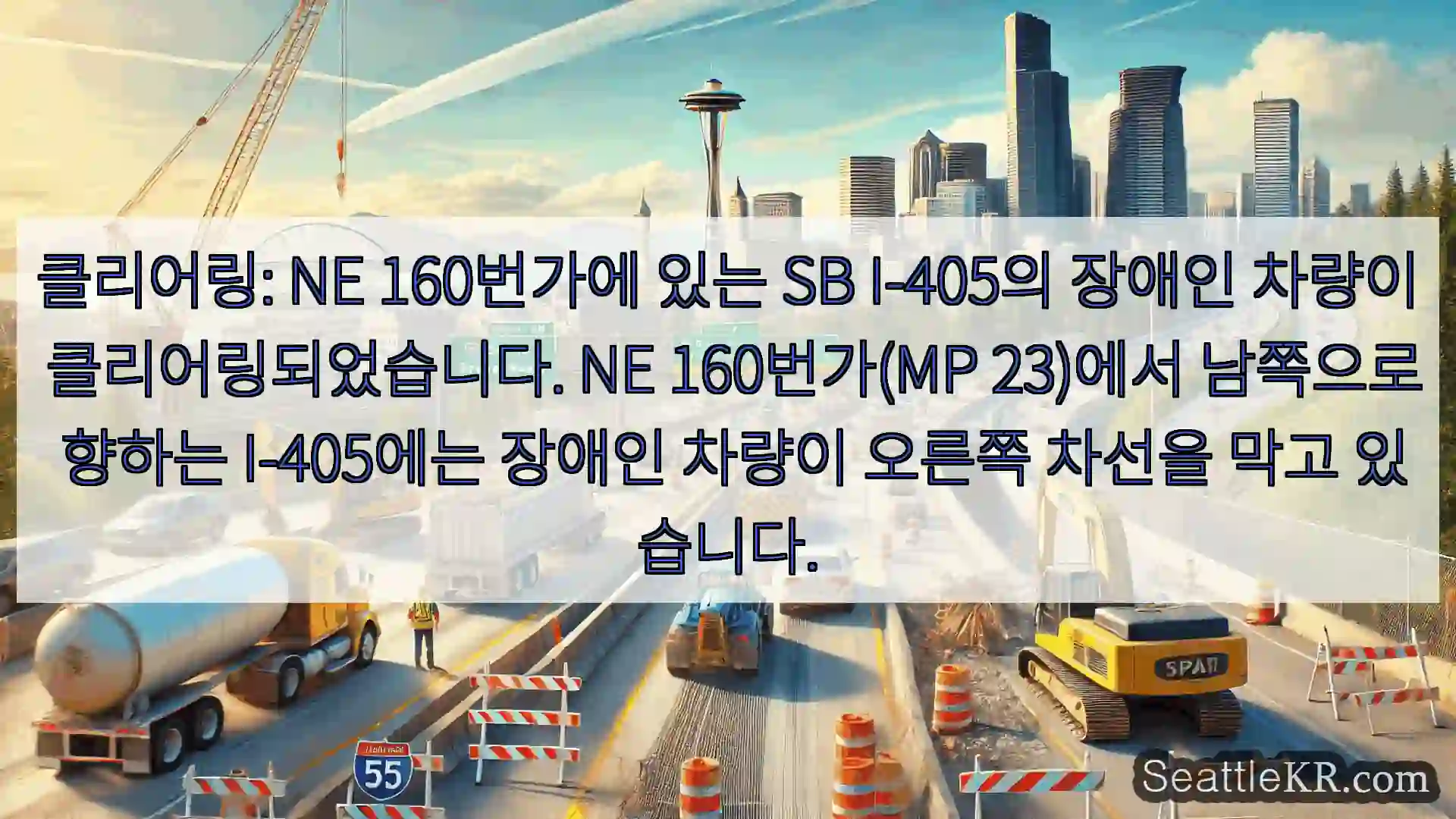 클리어링: NE 160번가에 있는 SB I-405의 장애인 차량이 클리어링되었습니다. NE 160번가(MP 23)에서 남쪽으로 향하는 I-405에는 장애인 차량이 오른쪽 차선을 막고 있습니다.

SPAN

55

SeattleKR.com